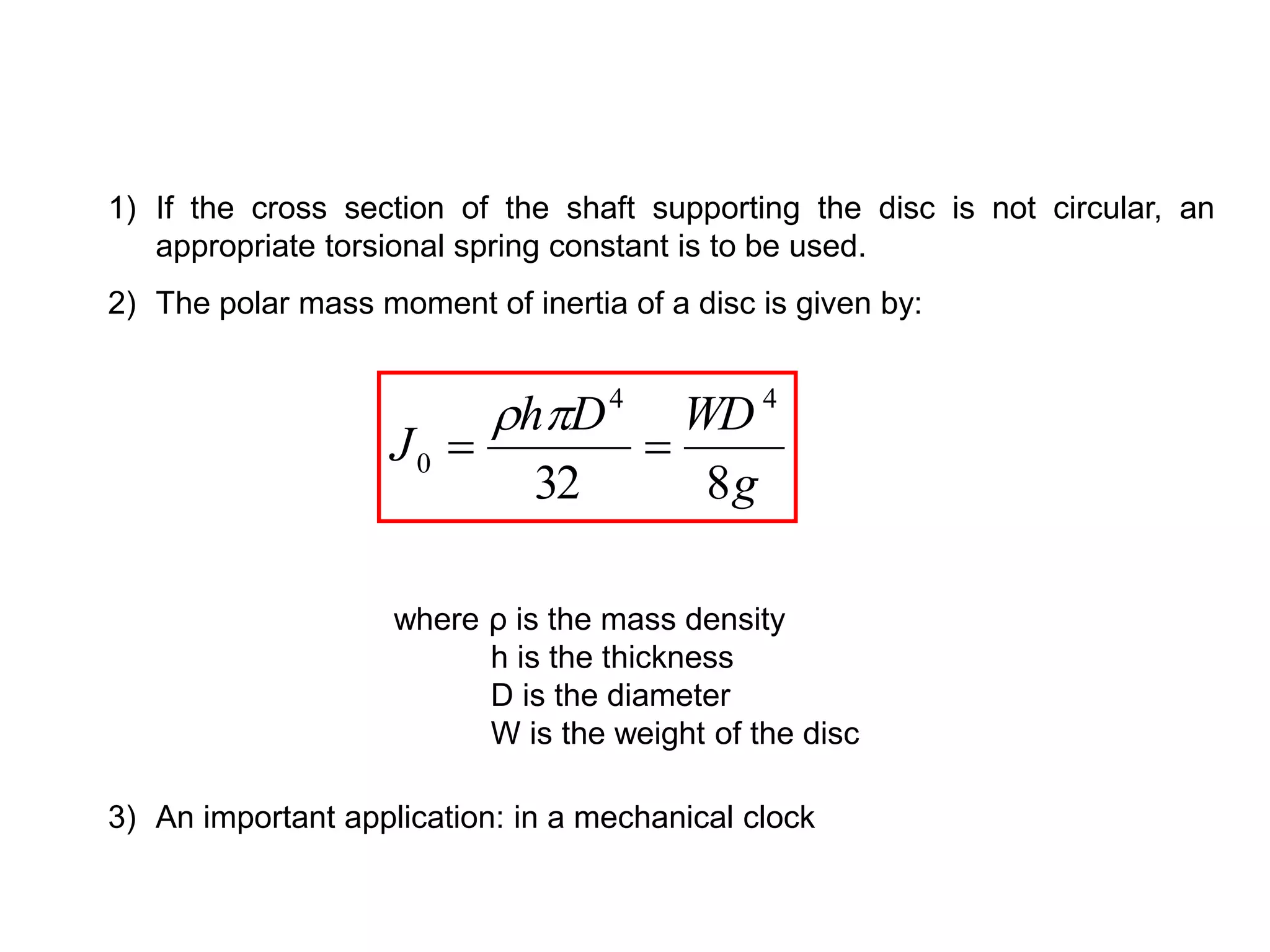 1) If the cross section of the shaft supporting the disc is not circular, an appropriate torsional spring constant is to be used.

2) The polar mass moment of inertia of a disc is given by:

$J_0 = \frac{\rho h \pi D^4}{32} = \frac{WD^4}{8g}$

where ρ is the mass density
h is the thickness
D is the diameter
W is the weight of the disc

3) An important application: in a mechanical clock